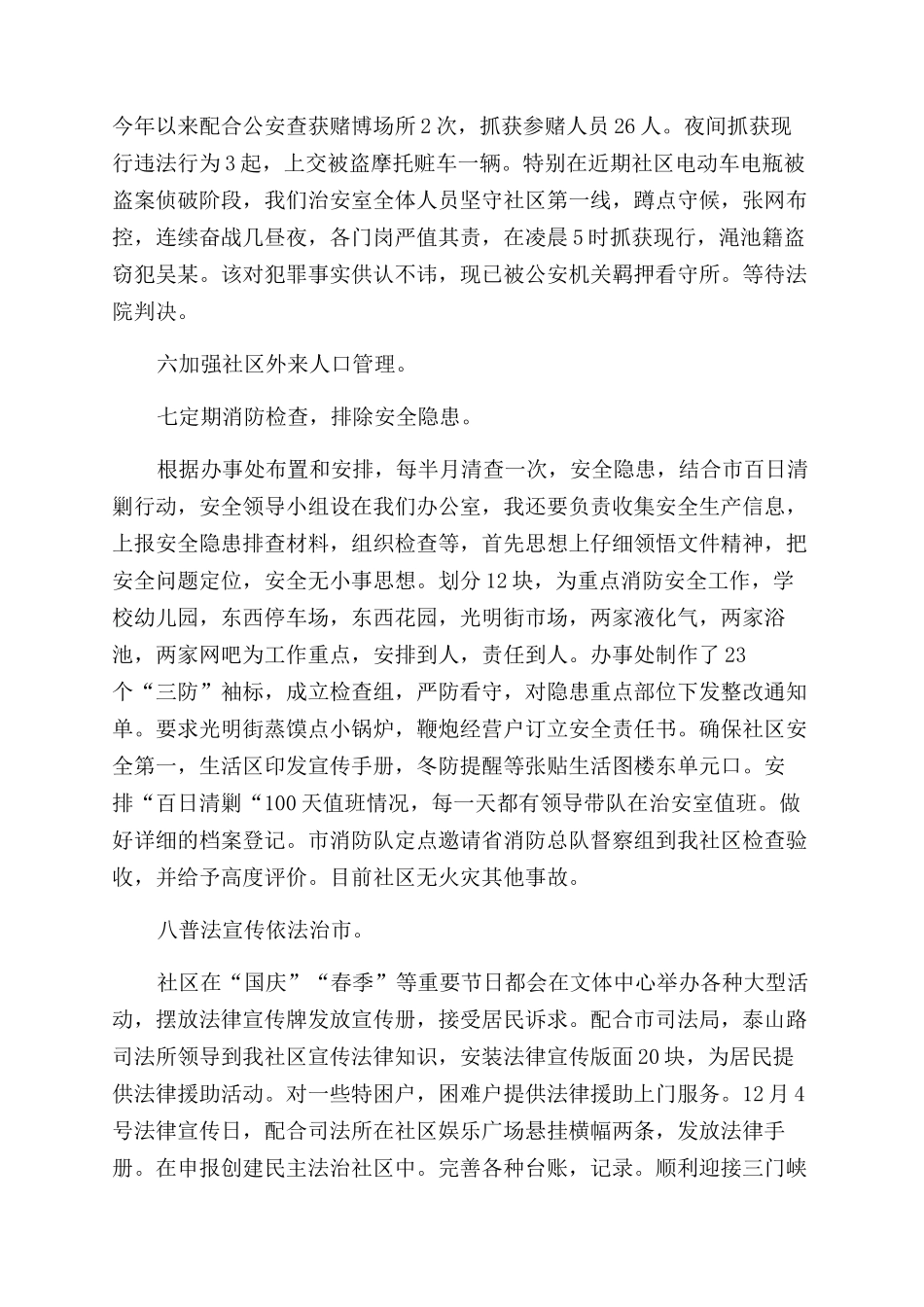 今年以来配合公安查获赌博场所2次，抓获参赌人员26人。夜间抓获现行违法行为3起，上交被盗摩托赃车一辆。特别在近期社区电动车电瓶被盗案侦破阶段，我们治安室全体人员坚守社区第一线，蹲点守候，张网布控，连续奋战几昼夜，各门岗严值其责，在凌晨5时抓获现行，渑池籍盗窃犯吴某。该对犯罪事实供认不讳，现已被公安机关羁押看守所。等待法院判决。

六加强社区外来人口管理。

七定期消防检查，排除安全隐患。

根据办事处布置和安排，每半月清查一次，安全隐患，结合市百日清剿行动，安全领导小组设在我们办公室，我还要负责收集安全生产信息，上报安全隐患排查材料，组织检查等，首先思想上仔细领悟文件精神，把安全问题定位，安全无小事思想。划分12块，为重点消防安全工作，学校幼儿园，东西停车场，东西花园，光明街市场，两家液化气，两家浴池，两家网吧为工作重点，安排到人，责任到人。办事处制作了23个“三防”袖标，成立检查组，严防看守，对隐患重点部位下发整改通知单。要求光明街蒸馍点小锅炉，鞭炮经营户订立安全责任书。确保社区安全第一，生活区印发宣传手册，冬防提醒等张贴生活图楼东单元口。安排“百日清剿“100天值班情况，每一天都有领导带队在治安室值班。做好详细的档案登记。市消防队定点邀请省消防总队督察组到我社区检查验收，并给予高度评价。目前社区无火灾其他事故。

八普法宣传依法治市。

社区在“国庆”“春季”等重要节日都会在文体中心举办各种大型活动，摆放法律宣传牌发放宣传册，接受居民诉求。配合市司法局，泰山路司法所领导到我社区宣传法律知识，安装法律宣传版面20块，为居民提供法律援助活动。对一些特困户，困难户提供法律援助上门服务。12月4号法律宣传日，配合司法所在社区娱乐广场悬挂横幅两条，发放法律手册。在申报创建民主法治社区中。完善各种台账，记录。顺利迎接三门峡